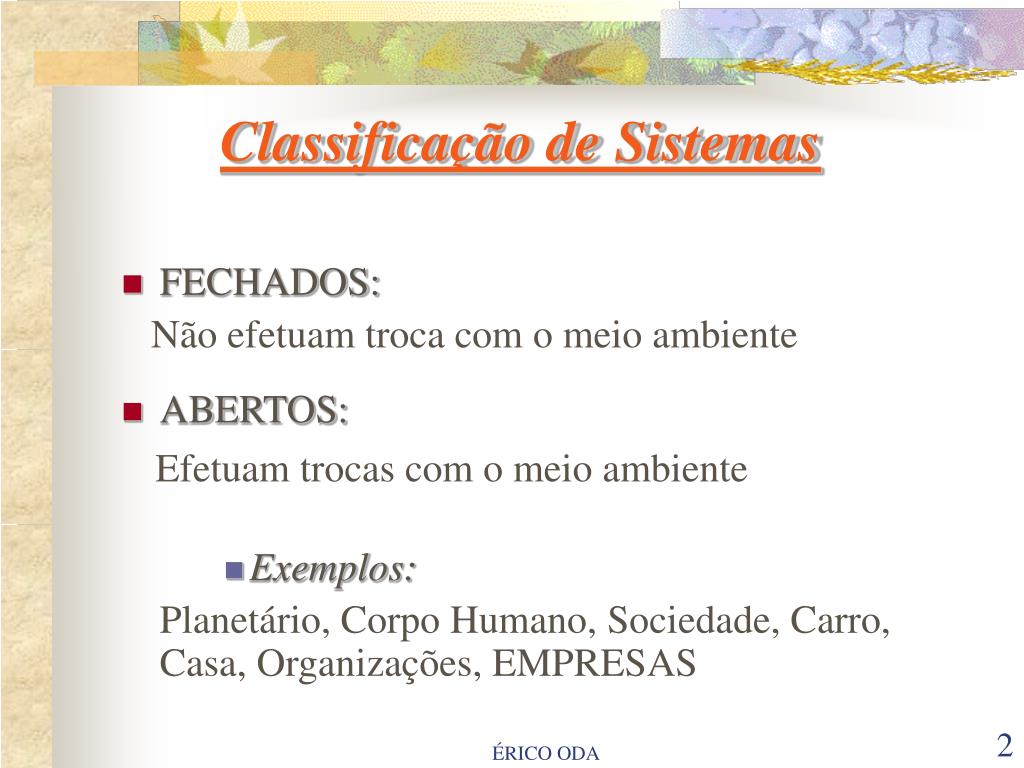 Classificação de Sistemas

FECHADOS:
Não efetuam troca com o meio ambiente

ABERTOS:
Efetuam trocas com o meio ambiente

Exemplos:
Planetário, Corpo Humano, Sociedade, Carro, Casa, Organizações, EMPRESAS

ÉRICO ODA

2